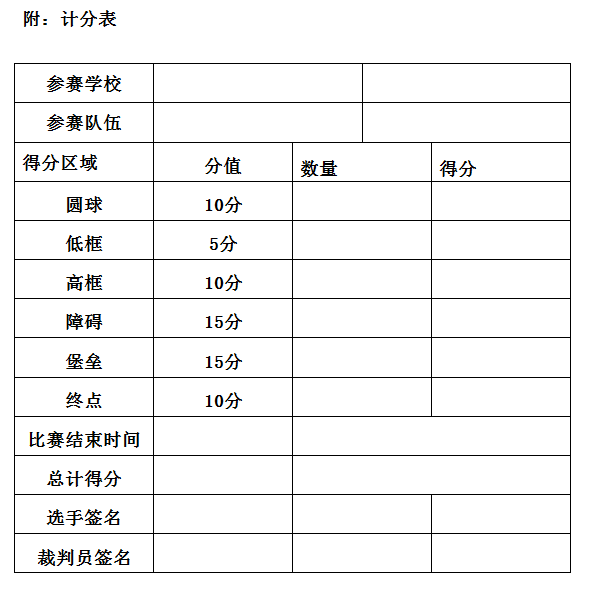 附：计分表

| 参赛学校 | | | |
|---|---|---|---|
| 参赛队伍 | | | |
| 得分区域 | 分值 | 数量 | 得分 |
| 圆球 | 10分 | | |
| 低框 | 5分 | | |
| 高框 | 10分 | | |
| 障碍 | 15分 | | |
| 堡垒 | 15分 | | |
| 终点 | 10分 | | |
| 比赛结束时间 | | | |
| 总计得分 | | | |
| 选手签名 | | | |
| 裁判员签名 | | | |